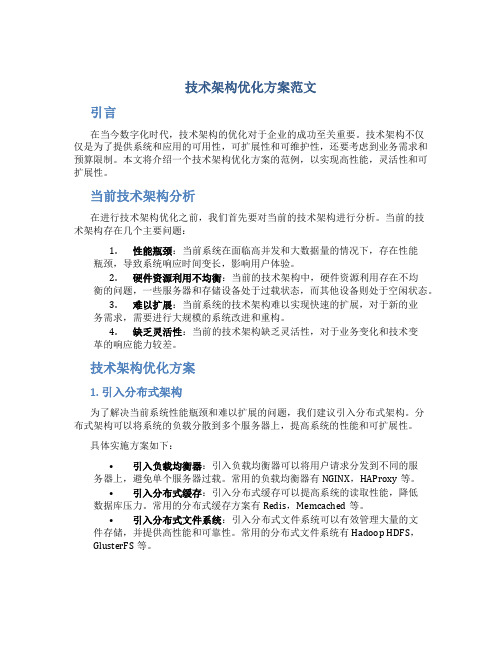 技术架构优化方案范文

引言

在当今数字化时代，技术架构的优化对于企业的成功至关重要。技术架构不仅仅是为了提供系统和应用的可用性，可扩展性和可维护性，还要考虑到业务需求和预算限制。本文将介绍一个技术架构优化方案的范例，以实现高性能，灵活性和可扩展性。

当前技术架构分析

在进行技术架构优化之前，我们首先要对当前的技术架构进行分析。当前的技术架构存在几个主要问题：

1. 性能瓶颈：当前系统在面临高并发和大数据量的情况下，存在性能瓶颈，导致系统响应时间变长，影响用户体验。
2. 硬件资源利用不均衡：当前的技术架构中，硬件资源利用存在不均衡的问题，一些服务器和存储设备处于过载状态，而其他设备则处于空闲状态。
3. 难以扩展：当前系统的技术架构难以实现快速的扩展，对于新的业务需求，需要进行大规模的系统改进和重构。
4. 缺乏灵活性：当前的技术架构缺乏灵活性，对于业务变化和技术变革的响应能力较差。

技术架构优化方案

1. 引入分布式架构

为了解决当前系统性能瓶颈和难以扩展的问题，我们建议引入分布式架构。分布式架构可以将系统的负载分散到多个服务器上，提高系统的性能和可扩展性。

具体实施方案如下：

• 引入负载均衡器：引入负载均衡器可以将用户请求分发到不同的服务器上，避免单个服务器过载。常用的负载均衡器有 NGINX，HAProxy 等。
• 引入分布式缓存：引入分布式缓存可以提高系统的读取性能，降低数据库压力。常用的分布式缓存方案有 Redis，Memcached 等。
• 引入分布式文件系统：引入分布式文件系统可以有效管理大量的文件存储，并提供高性能和可靠性。常用的分布式文件系统有 Hadoop HDFS，GlusterFS 等。